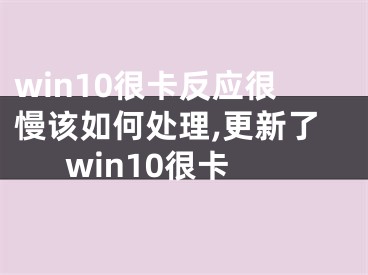 win10很卡反应很慢该如何处理,更新了win10很卡